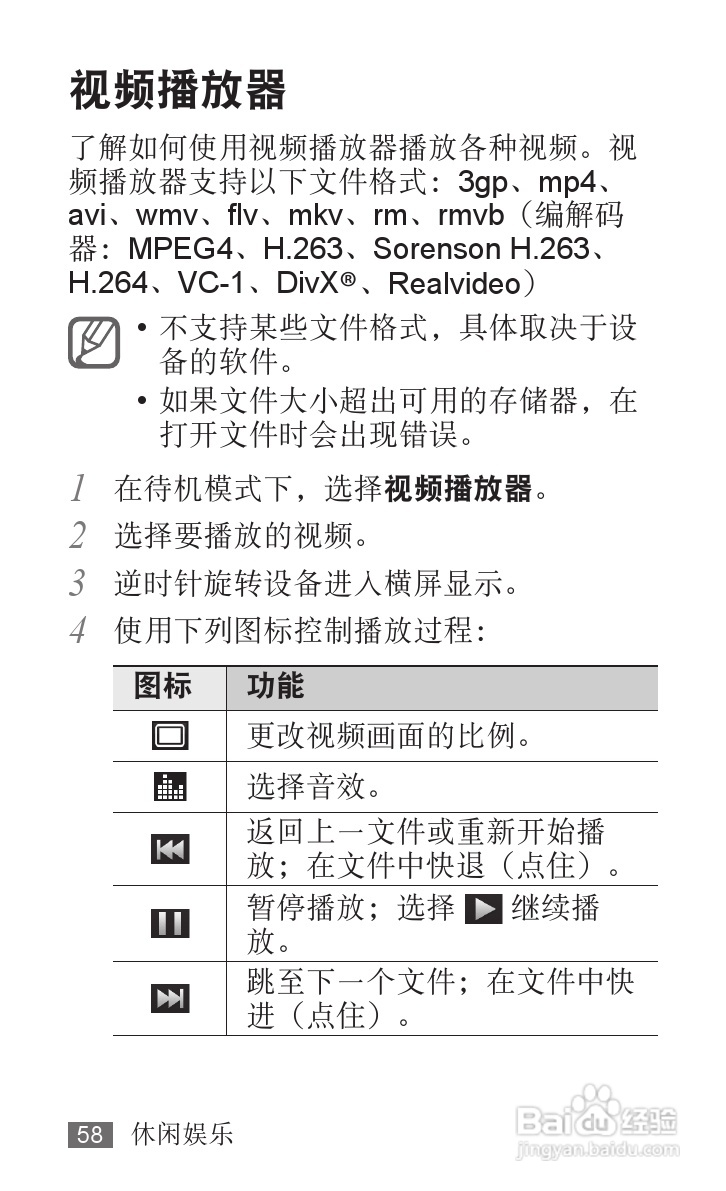 视频播放器

了解如何使用视频播放器播放各种视频。视频播放器支持以下文件格式：3gp、mp4、avi、wmv、flv、mkv、rm、rmvb（编解码器：MPEG4、H.263、Sorenson H.263、H.264、VC-1、DivX®、Realvideo）

• 不支持某些文件格式，具体取决于设备的软件。
• 如果文件大小超出可用的存储器，在打开文件时会出现错误。

1 在待机模式下，选择视频播放器。
2 选择要播放的视频。
3 逆时针旋转设备进入横屏显示。
4 使用下列图标控制播放过程：

| 图标 | 功能 |
|---|---|
|  | 更改视频画面的比例。 |
|  | 选择音效。 |
|  | 返回上一文件或重新开始播放；在文件中快退（点住）。 |
|  | 暂停播放；选择 继续播放。 |
|  | 跳至下一个文件；在文件中快进（点住）。 |

58 休闲娱乐

Baidu经验
jingyan.baidu.com